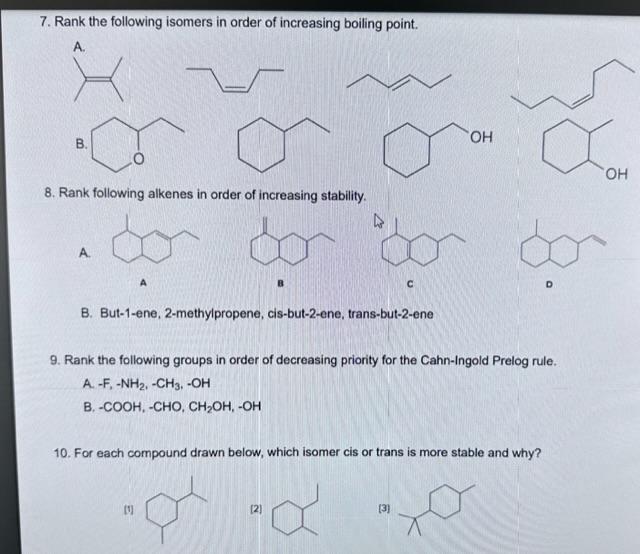 7. Rank the following isomers in order of increasing boiling point.

A.

B.

O

OH

OH

8. Rank following alkenes in order of increasing stability.

A.

A

B

C

D

B. But-1-ene, 2-methylpropene, cis-but-2-ene, trans-but-2-ene

9. Rank the following groups in order of decreasing priority for the Cahn-Ingold Prelog rule.

A. -F, $-NH_2$, $-CH_3$, -OH

B. -COOH, -CHO, $CH_2OH$, -OH

10. For each compound drawn below, which isomer cis or trans is more stable and why?

[1]

[2]

[3]